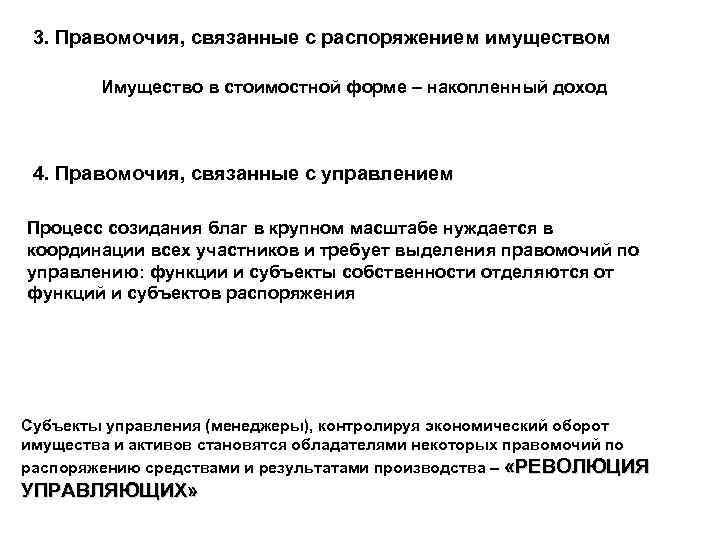 3. Правомочия, связанные с распоряжением имуществом

Имущество в стоимостной форме – накопленный доход

4. Правомочия, связанные с управлением

Процесс созидания благ в крупном масштабе нуждается в координации всех участников и требует выделения правомочий по управлению: функции и субъекты собственности отделяются от функций и субъектов распоряжения

Субъекты управления (менеджеры), контролируя экономический оборот имущества и активов становятся обладателями некоторых правомочий по распоряжению средствами и результатами производства – «РЕВОЛЮЦИЯ УПРАВЛЯЮЩИХ»